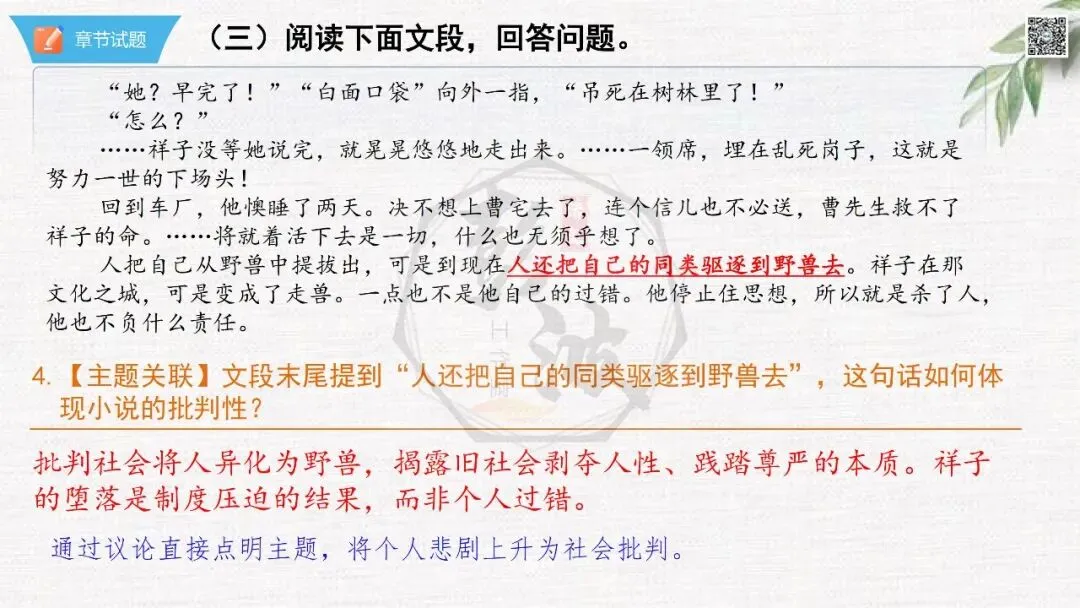 章节试题

（三）阅读下面文段，回答问题。

“她？早完了！”“白面口袋”向外一指，“吊死在树林里了！”

“怎么？”

……祥子没等她说完，就晃晃悠悠地走出来。……一领席，埋在乱死岗子，这就是努力一世的下场头！

回到车厂，他懊睡了两天。决不想上曹宅去了，连个信儿也不必送，曹先生救不了祥子的命。……将就着活下去是一切，什么也无须乎想了。

人把自己从野兽中提拔出，可是到现在人还把自己的同类驱逐到野兽去。祥子在那文化之城，可是变成了走兽。一点也不是他自己的过错。他停止住思想，所以就是杀了人，他也不负什么责任。

4.【主题关联】文段末尾提到“人还把自己的同类驱逐到野兽去”，这句话如何体现小说的批判性？

批判社会将人异化为野兽，揭露旧社会剥夺人性、践踏尊严的本质。祥子的堕落是制度压迫的结果，而非个人过错。

通过议论直接点明主题，将个人悲剧上升为社会批判。